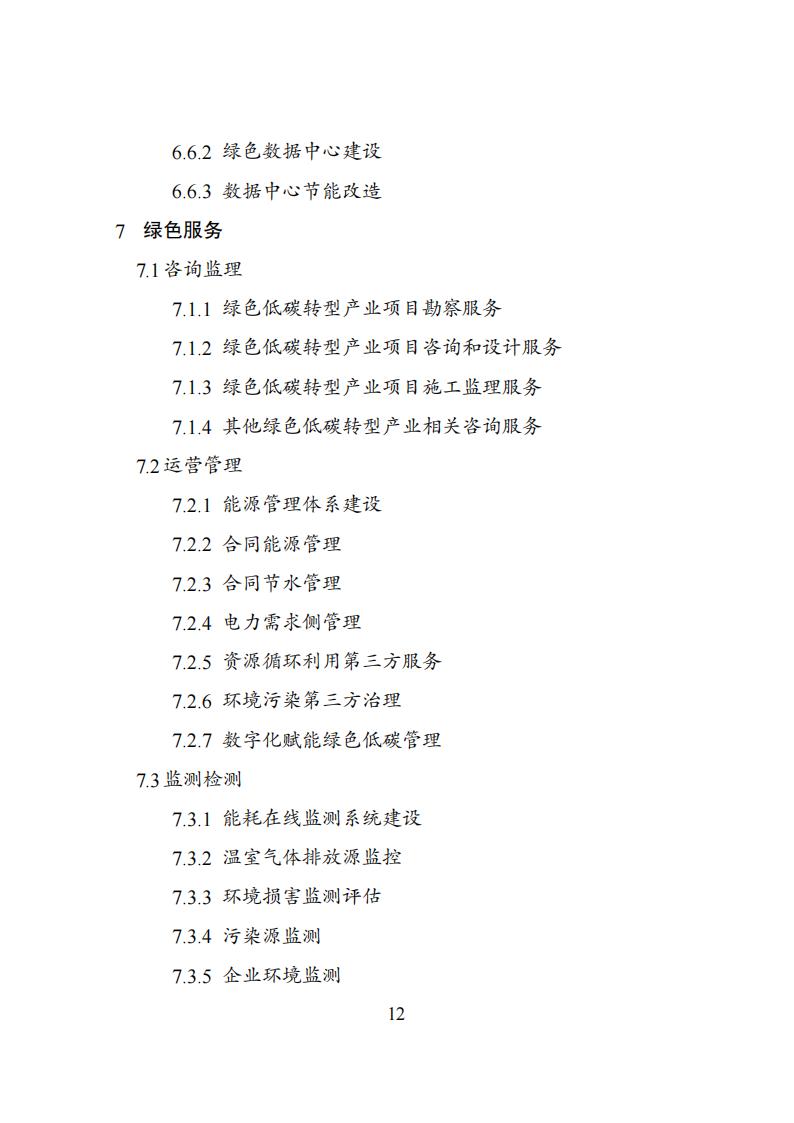 6.6.2 绿色数据中心建设

6.6.3 数据中心节能改造

7 绿色服务

7.1 咨询监理

7.1.1 绿色低碳转型产业项目勘察服务

7.1.2 绿色低碳转型产业项目咨询和设计服务

7.1.3 绿色低碳转型产业项目施工监理服务

7.1.4 其他绿色低碳转型产业相关咨询服务

7.2 运营管理

7.2.1 能源管理体系建设

7.2.2 合同能源管理

7.2.3 合同节水管理

7.2.4 电力需求侧管理

7.2.5 资源循环利用第三方服务

7.2.6 环境污染第三方治理

7.2.7 数字化赋能绿色低碳管理

7.3 监测检测

7.3.1 能耗在线监测系统建设

7.3.2 温室气体排放源监控

7.3.3 环境损害监测评估

7.3.4 污染源监测

7.3.5 企业环境监测

12